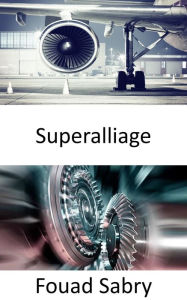 Superalliage

Fouad Sabry